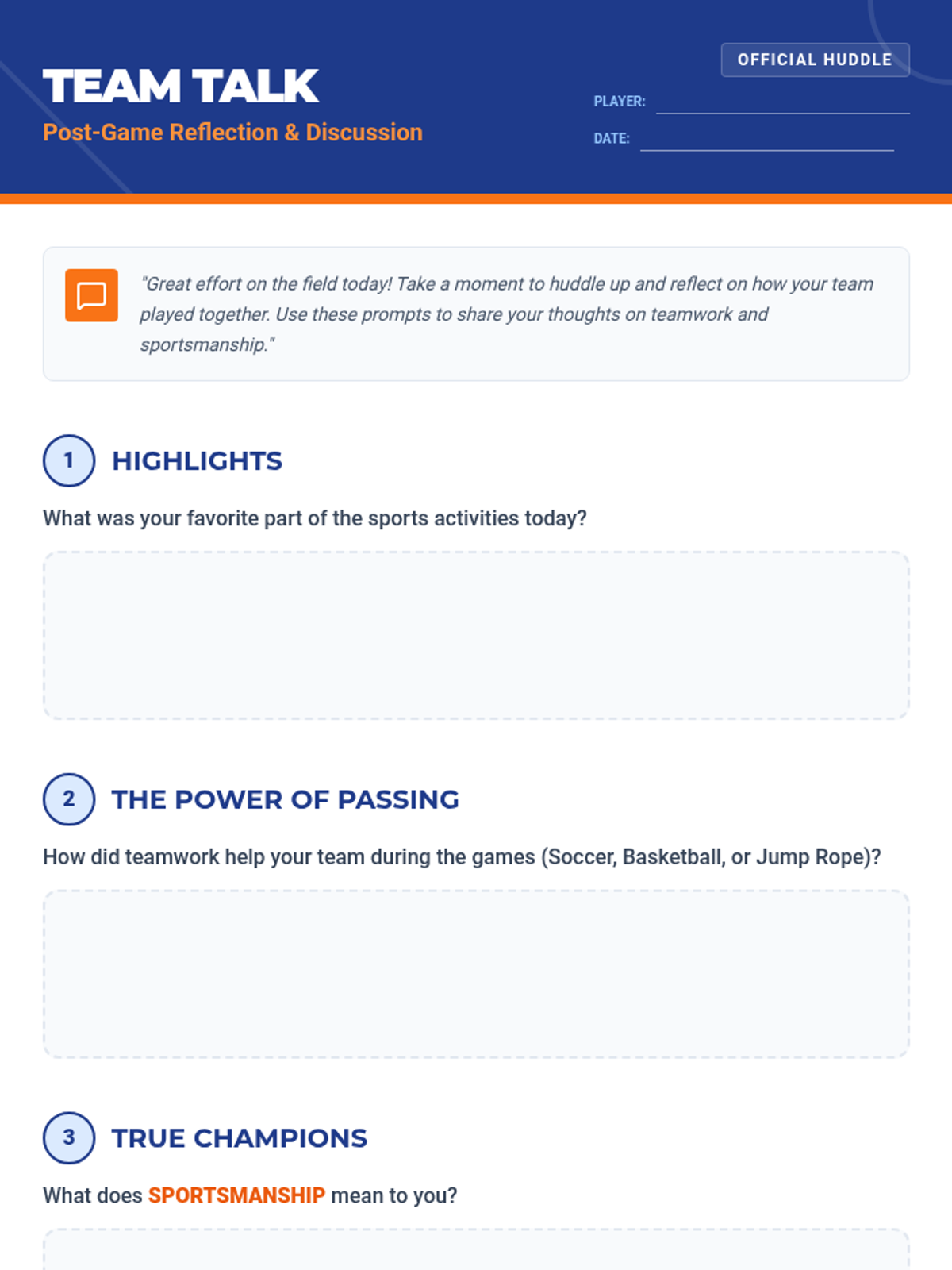 TEAM TALK

Post-Game Reflection & Discussion

OFFICIAL HUDDLE

PLAYER: ____

DATE: ____

"Great effort on the field today! Take a moment to huddle up and reflect on how your team played together. Use these prompts to share your thoughts on teamwork and sportsmanship."

1 HIGHLIGHTS

What was your favorite part of the sports activities today?

2 THE POWER OF PASSING

How did teamwork help your team during the games (Soccer, Basketball, or Jump Rope)?

3 TRUE CHAMPIONS

What does SPORTSMANSHIP mean to you?